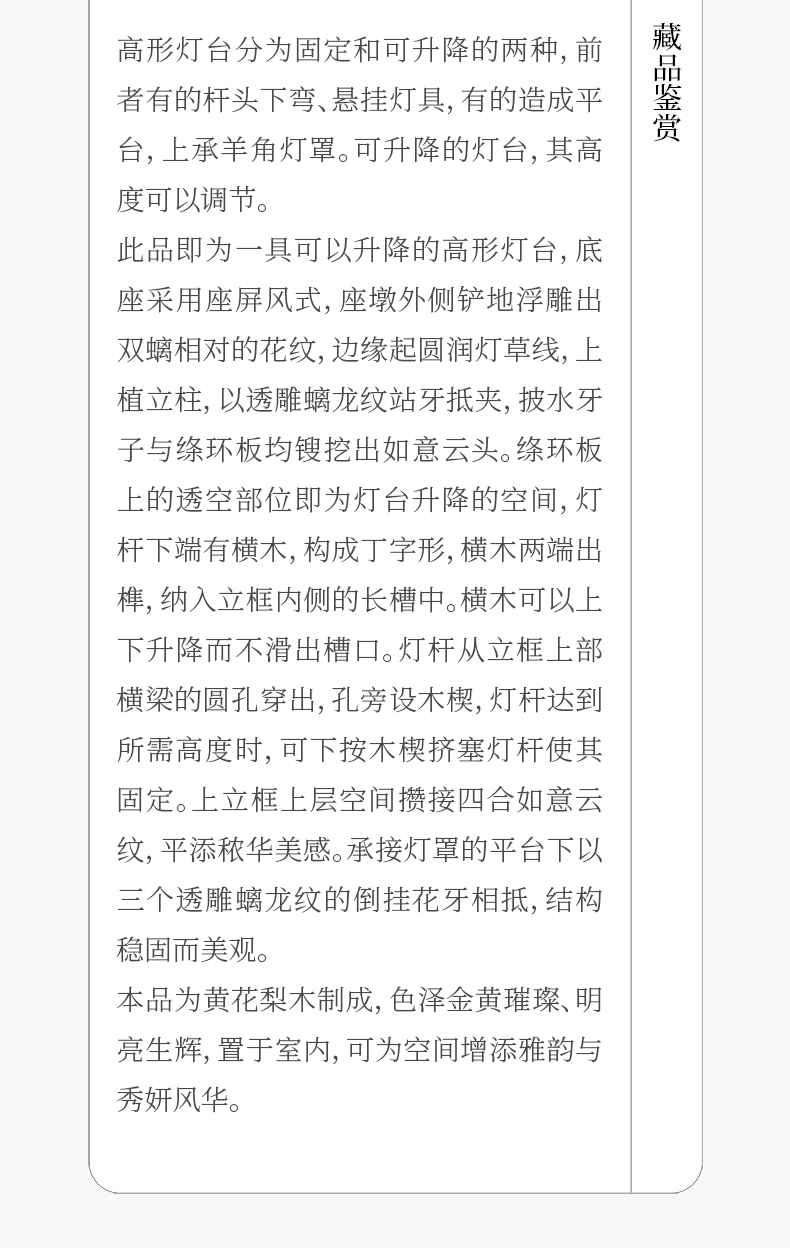 高形灯台分为固定和可升降的两种，前者有的杆头下弯、悬挂灯具，有的造成平台，上承羊角灯罩。可升降的灯台，其高度可以调节。

此品即为一具可以升降的高形灯台，底座采用座屏风式，座墩外侧铲地浮雕出双螭相对的花纹，边缘起圆润灯草线，上植立柱，以透雕螭龙纹站牙抵夹，披水牙子与绦环板均锼挖出如意云头。绦环板上的透空部位即为灯台升降的空间，灯杆下端有横木，构成丁字形，横木两端出榫，纳入立框内侧的长槽中。横木可以上下升降而不滑出槽口。灯杆从立框上部横梁的圆孔穿出，孔旁设木楔，灯杆达到所需高度时，可下按木楔挤塞灯杆使其固定。上立框上层空间攒接四合如意云纹，平添秾华美感。承接灯罩的平台下以三个透雕螭龙纹的倒挂花牙相抵，结构稳固而美观。

本品为黄花梨木制成，色泽金黄璀璨、明亮生辉，置于室内，可为空间增添雅韵与秀妍风华。

藏品鉴赏